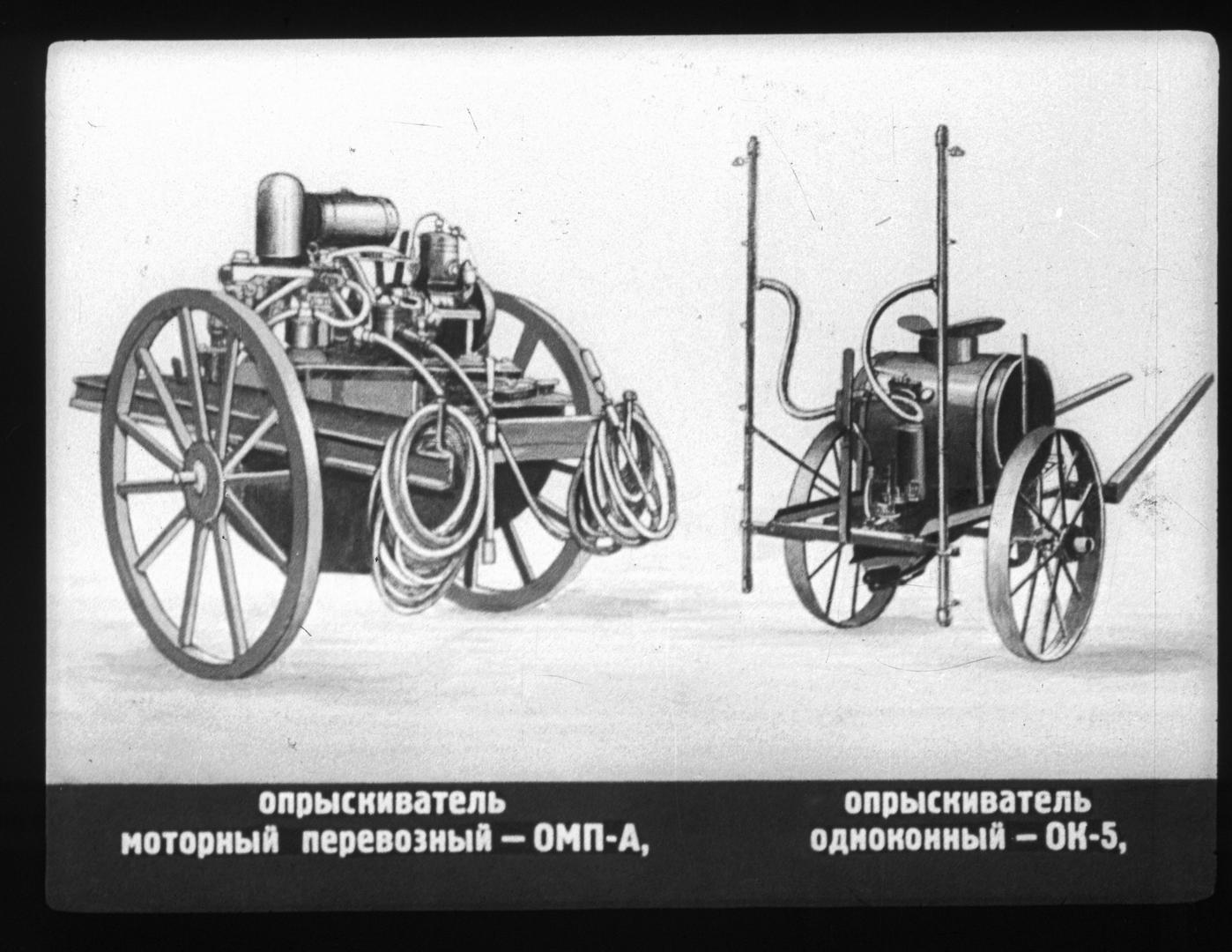 опрыскиватель
моторный перевозный — ОМП-А,

опрыскиватель
одноконный — ОК-5,